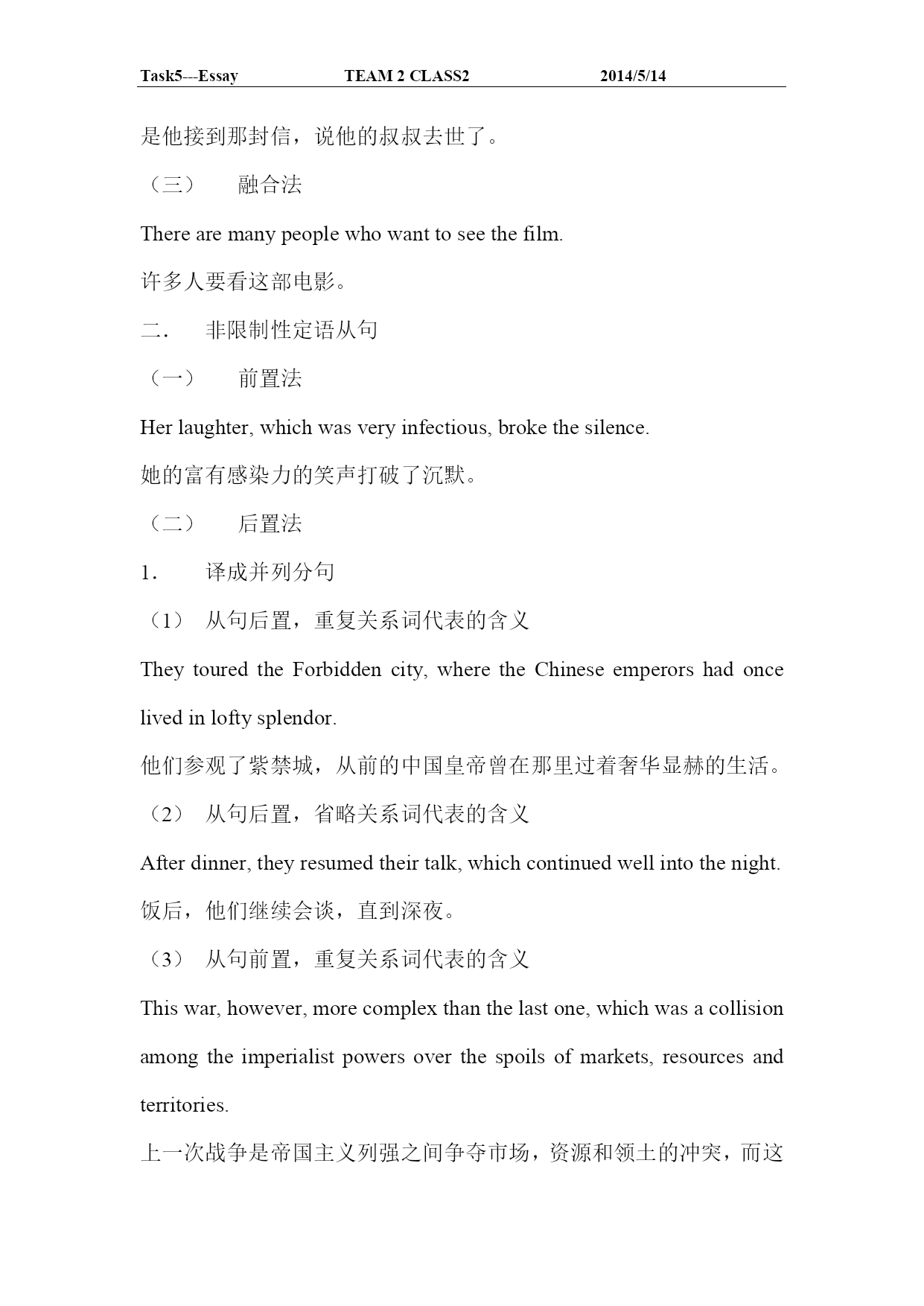 Task5---Essay TEAM 2 CLASS2 2014/5/14

是他接到那封信，说他的叔叔去世了。

（三） 融合法

There are many people who want to see the film.

许多人要看这部电影。

二． 非限制性定语从句

（一） 前置法

Her laughter, which was very infectious, broke the silence.

她的富有感染力的笑声打破了沉默。

（二） 后置法

1． 译成并列分句

（1） 从句后置，重复关系词代表的含义

They toured the Forbidden city, where the Chinese emperors had once lived in lofty splendor.

他们参观了紫禁城，从前的中国皇帝曾在那里过着奢华显赫的生活。

（2） 从句后置，省略关系词代表的含义

After dinner, they resumed their talk, which continued well into the night.

饭后，他们继续会谈，直到深夜。

（3） 从句前置，重复关系词代表的含义

This war, however, more complex than the last one, which was a collision among the imperialist powers over the spoils of markets, resources and territories.

上一次战争是帝国主义列强之间争夺市场，资源和领土的冲突，而这